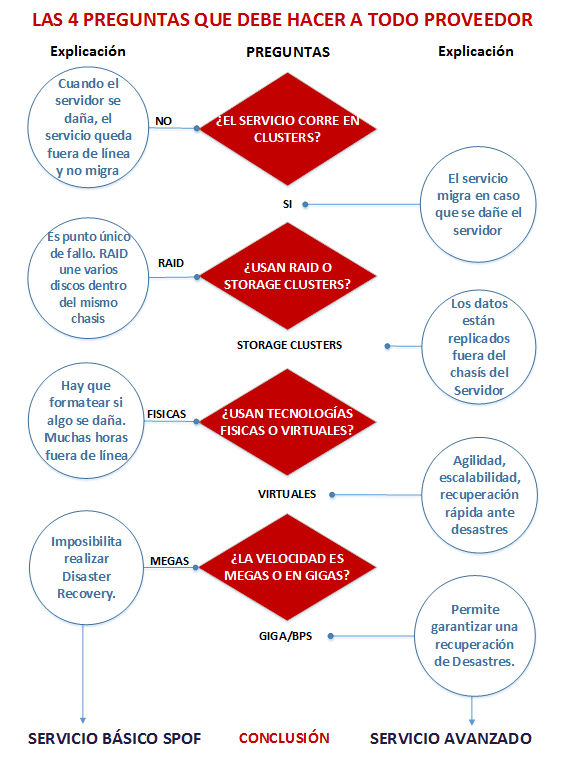 LAS 4 PREGUNTAS QUE DEBE HACER A TODO PROVEEDOR

Explicación

PREGUNTAS

Explicación

Cuando el servidor se daña, el servicio queda fuera de línea y no migra

NO

¿EL SERVICIO CORRE EN CLUSTERS?

SI

El servicio migra en caso que se dañe el servidor

Es punto único de fallo. RAID une varios discos dentro del mismo chasis

RAID

¿USAN RAID O STORAGE CLUSTERS?

STORAGE CLUSTERS

Los datos están replicados fuera del chasís del Servidor

Hay que formatear si algo se daña. Muchas horas fuera de línea

FISICAS

¿USAN TECNOLOGÍAS FISICAS O VIRTUALES?

VIRTUALES

Agilidad, escalabilidad, recuperación rápida ante desastres

Imposibilita realizar Disaster Recovery.

MEGAS

¿LA VELOCIDAD ES MEGAS O EN GIGAS?

GIGA/BPS

Permite garantizar una recuperación de Desastres.

SERVICIO BÁSICO SPOF

CONCLUSIÓN

SERVICIO AVANZADO